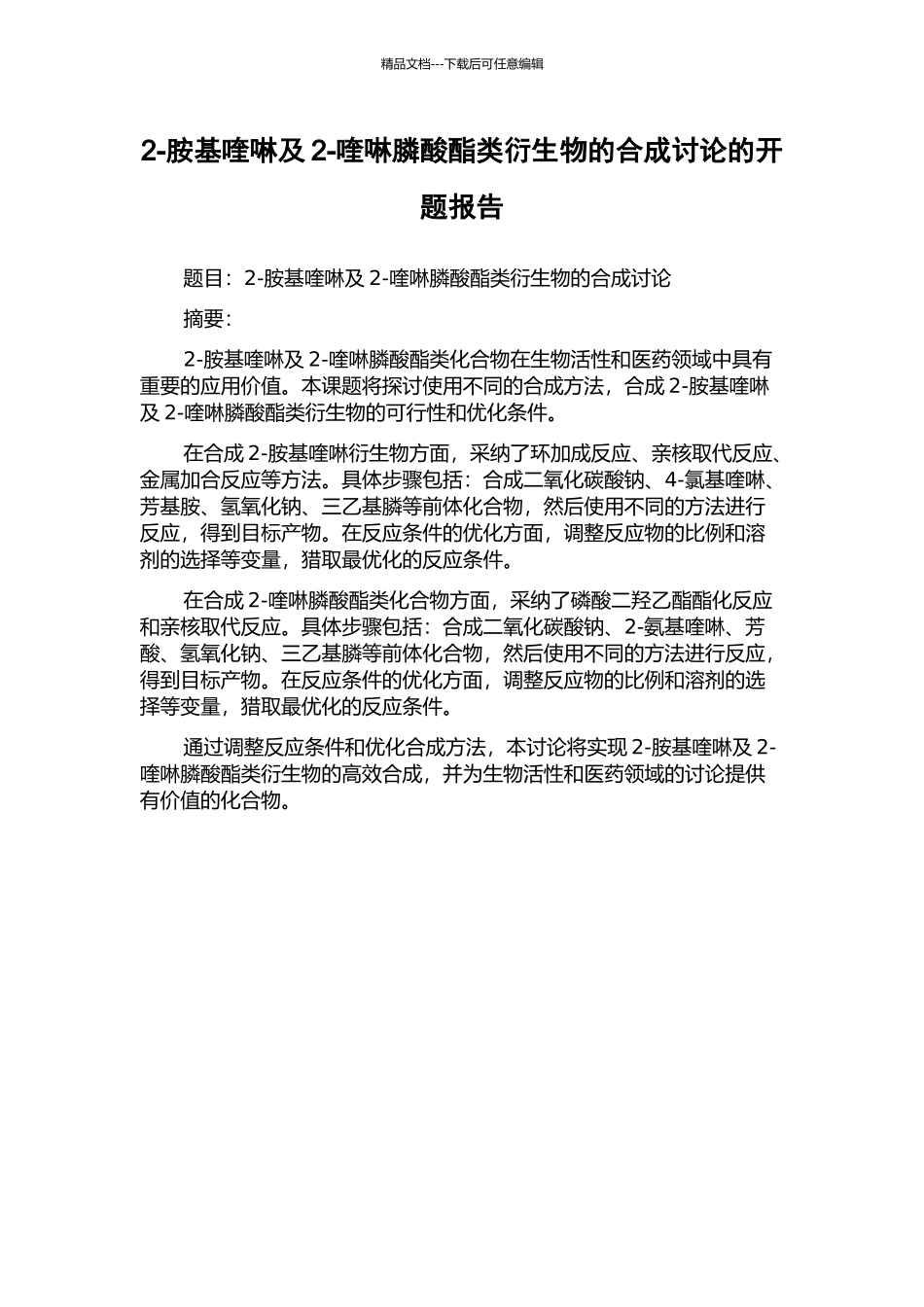 精品文档---下载后可任意编辑

2-胺基喹啉及 2-喹啉膦酸酯类衍生物的合成讨论的开题报告

题目：2-胺基喹啉及 2-喹啉膦酸酯类衍生物的合成讨论

摘要：

2-胺基喹啉及 2-喹啉膦酸酯类化合物在生物活性和医药领域中具有重要的应用价值。本课题将探讨使用不同的合成方法，合成 2-胺基喹啉及 2-喹啉膦酸酯类衍生物的可行性和优化条件。

在合成 2-胺基喹啉衍生物方面，采纳了环加成反应、亲核取代反应、金属加合反应等方法。具体步骤包括：合成二氧化碳酸钠、4-氯基喹啉、芳基胺、氢氧化钠、三乙基膦等前体化合物，然后使用不同的方法进行反应，得到目标产物。在反应条件的优化方面，调整反应物的比例和溶剂的选择等变量，猎取最优化的反应条件。

在合成 2-喹啉膦酸酯类化合物方面，采纳了磷酸二羟乙酯酯化反应和亲核取代反应。具体步骤包括：合成二氧化碳酸钠、2-氨基喹啉、芳酸、氢氧化钠、三乙基膦等前体化合物，然后使用不同的方法进行反应，得到目标产物。在反应条件的优化方面，调整反应物的比例和溶剂的选择等变量，猎取最优化的反应条件。

通过调整反应条件和优化合成方法，本讨论将实现 2-胺基喹啉及 2-喹啉膦酸酯类衍生物的高效合成，并为生物活性和医药领域的讨论提供有价值的化合物。